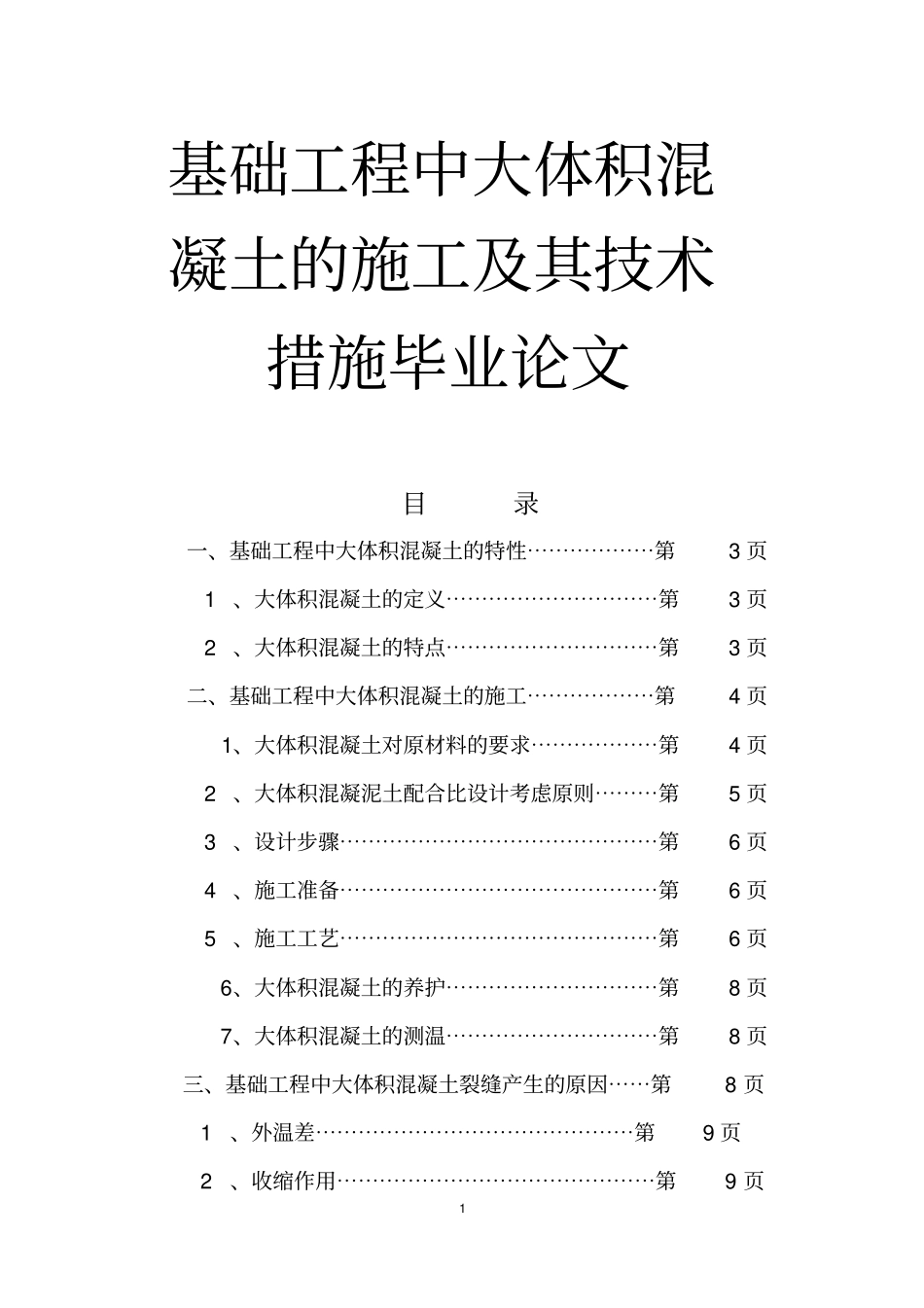 基础工程中大体积混凝土的施工及其技术措施毕业论文

目　录

一、基础工程中大体积混凝土的特性………………第 3 页

1 、大体积混凝土的定义…………………………第 3 页

2 、大体积混凝土的特点…………………………第 3 页

二、基础工程中大体积混凝土的施工………………第 4 页

1、大体积混凝土对原材料的要求………………第 4 页

2 、大体积混凝泥土配合比设计考虑原则………第 5 页

3 、设计步骤………………………………………第 6 页

4 、施工准备………………………………………第 6 页

5 、施工工艺………………………………………第 6 页

6、大体积混凝土的养护…………………………第 8 页

7、大体积混凝土的测温…………………………第 8 页

三、基础工程中大体积混凝土裂缝产生的原因……第 8 页

1 、外温差………………………………………第 9 页

2 、收缩作用………………………………………第 9 页

1